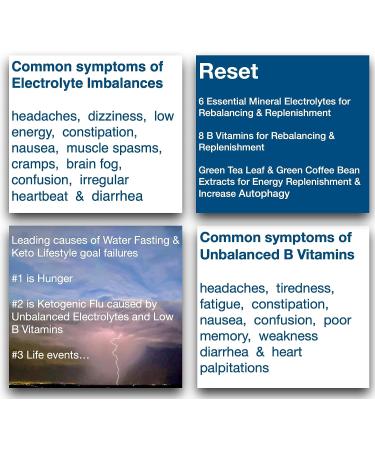 Common symptoms of Electrolyte Imbalances

headaches, dizziness, low energy, constipation, nausea, muscle spasms, cramps, brain fog, confusion, irregular heartbeat & diarrhea

Reset

6 Essential Mineral Electrolytes for Rebalancing & Replenishment

8 B Vitamins for Rebalancing & Replenishment

Green Tea Leaf & Green Coffee Bean Extracts for Energy Replenishment & Increase Autophagy

Leading causes of Water Fasting & Keto Lifestyle goal failures

#1 is Hunger

#2 is Ketogenic Flu caused by Unbalanced Electrolytes and Low B Vitamins

#3 Life events...

Common symptoms of Unbalanced B Vitamins

headaches, tiredness, fatigue, constipation, nausea, confusion, poor memory, weakness diarrhea & heart palpitations